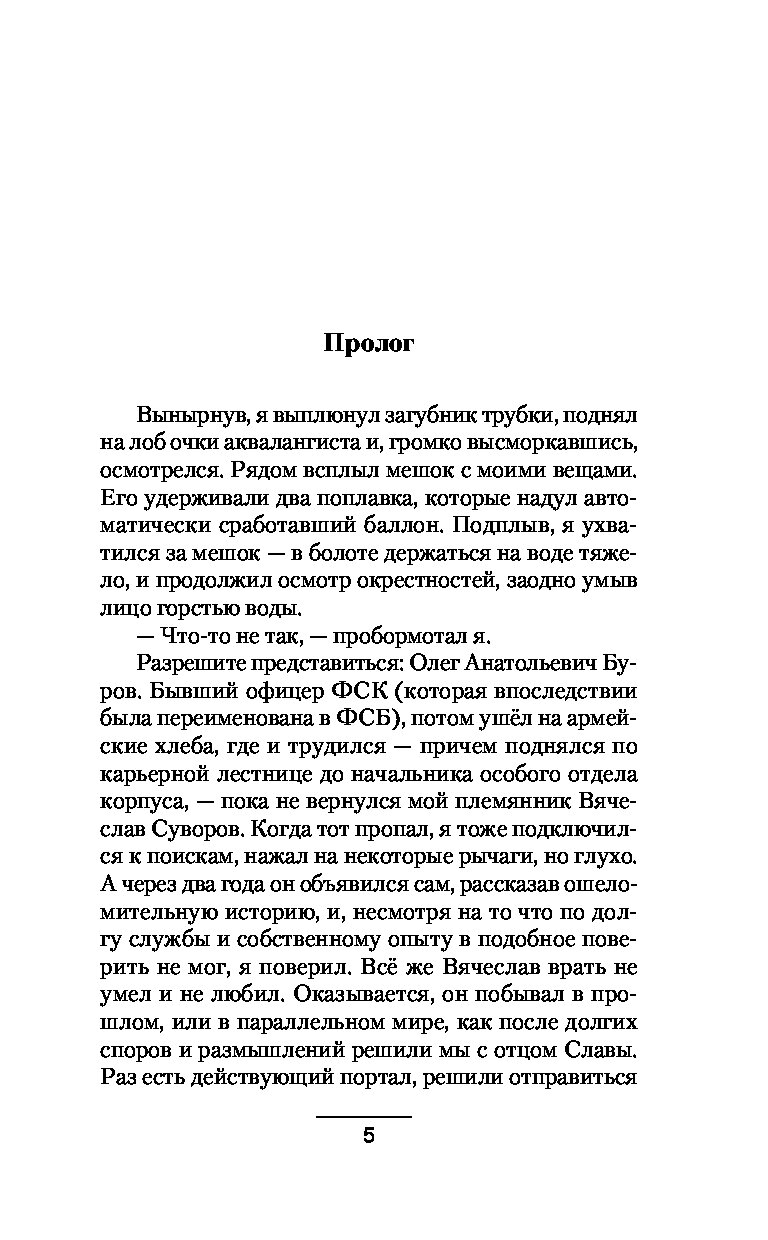 Пролог

Вынырнув, я выплюнул загубник трубки, поднял на лоб очки аквалангиста и, громко высморкавшись, осмотрелся. Рядом всплыл мешок с моими вещами. Его удерживали два поплавка, которые надул автоматически сработавший баллон. Подплыв, я ухватился за мешок — в болоте держаться на воде тяжело, и продолжил осмотр окрестностей, заодно умыв лицо горстью воды.

— Что-то не так, — пробормотал я.

Разрешите представиться: Олег Анатольевич Буров. Бывший офицер ФСК (которая впоследствии была переименована в ФСБ), потом ушёл на армейские хлеба, где и трудился — причем поднялся по карьерной лестнице до начальника особого отдела корпуса, — пока не вернулся мой племянник Вячеслав Суворов. Когда тот пропал, я тоже подключился к поискам, нажал на некоторые рычаги, но глухо. А через два года он объявился сам, рассказав ошеломительную историю, и, несмотря на то что по долгу службы и собственному опыту в подобное поверить не мог, я поверил. Всё же Вячеслав врать не умел и не любил. Оказывается, он побывал в прошлом, или в параллельном мире, как после долгих споров и размышлений решили мы с отцом Славы. Раз есть действующий портал, решили отправиться

5